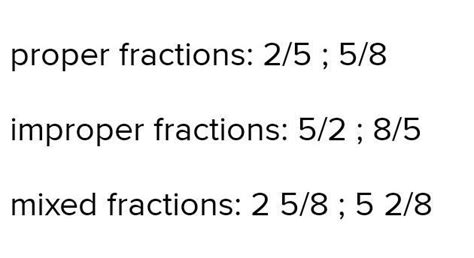 proper fractions: 2/5 ; 5/8

improper fractions: 5/2 ; 8/5

mixed fractions: 2 5/8 ; 5 2/8